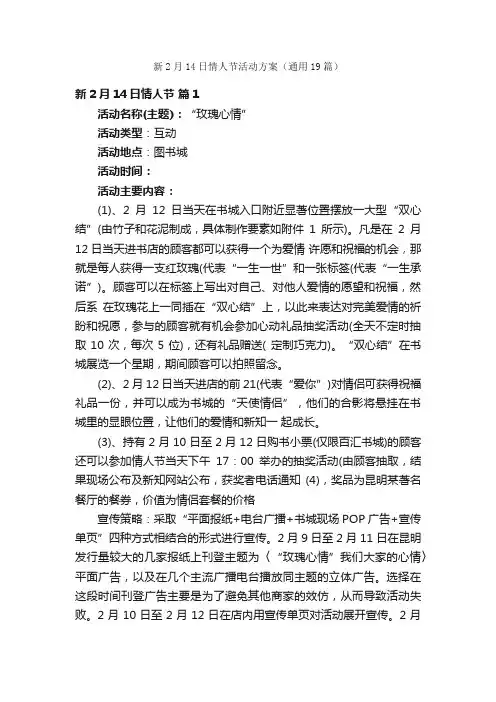 新2月14日情人节活动方案（通用19篇）

新2月14日情人节 篇1

活动名称(主题)：“玫瑰心情”

活动类型：互动

活动地点：图书城

活动时间：

活动主要内容：

(1)、2 月 12 日当天在书城入口附近显著位置摆放一大型“双心结”(由竹子和花泥制成，具体制作要素如附件 1 所示)。凡是在 2 月 12 日当天进书店的顾客都可以获得一个为爱情 许愿和祝福的机会，那就是每人获得一支红玫瑰(代表“一生一世”和一张标签(代表“一生承诺”)。顾客可以在标签上写出对自己、对他人爱情的愿望和祝福，然后系 在玫瑰花上一同插在“双心结”上，以此来表达对完美爱情的祈盼和祝愿，参与的顾客就有机会参加心动礼品抽奖活动(全天不定时抽取 10 次，每次 5 位)，还有礼品赠送( 定制巧克力)。“双心结”在书城展览一个星期，期间顾客可以拍照留念。

(2)、2 月 12 日当天进店的前 21(代表“爱你”)对情侣可获得祝福礼品一份，并可以成为书城的“天使情侣”，他们的合影将悬挂在书城里的显眼位置，让他们的爱情和新知一 起成长。

(3)、持有 2 月 10 日至 2 月 12 日购书小票(仅限百汇书城)的顾客还可以参加情人节当天下午 17：00 举办的抽奖活动(由顾客抽取，结果现场公布及新知网站公布，获奖者电话通知 (4)，奖品为昆明某著名餐厅的餐券，价值为情侣套餐的价格

宣传策略：采取“平面报纸+电台广播+书城现场 POP 广告+宣传单页”四种方式相结合的形式进行宣传。2 月 9 日至 2 月 11 日在昆明发行量较大的几家报纸上刊登主题为〈“玫瑰心情”我们大家的心情〉平面广告，以及在几个主流广播电台播放同主题的立体广告。选择在这段时间刊登广告主要是为了避免其他商家的效仿，从而导致活动失败。2 月 10 日至 2 月 12 日在店内用宣传单页对活动展开宣传。2 月